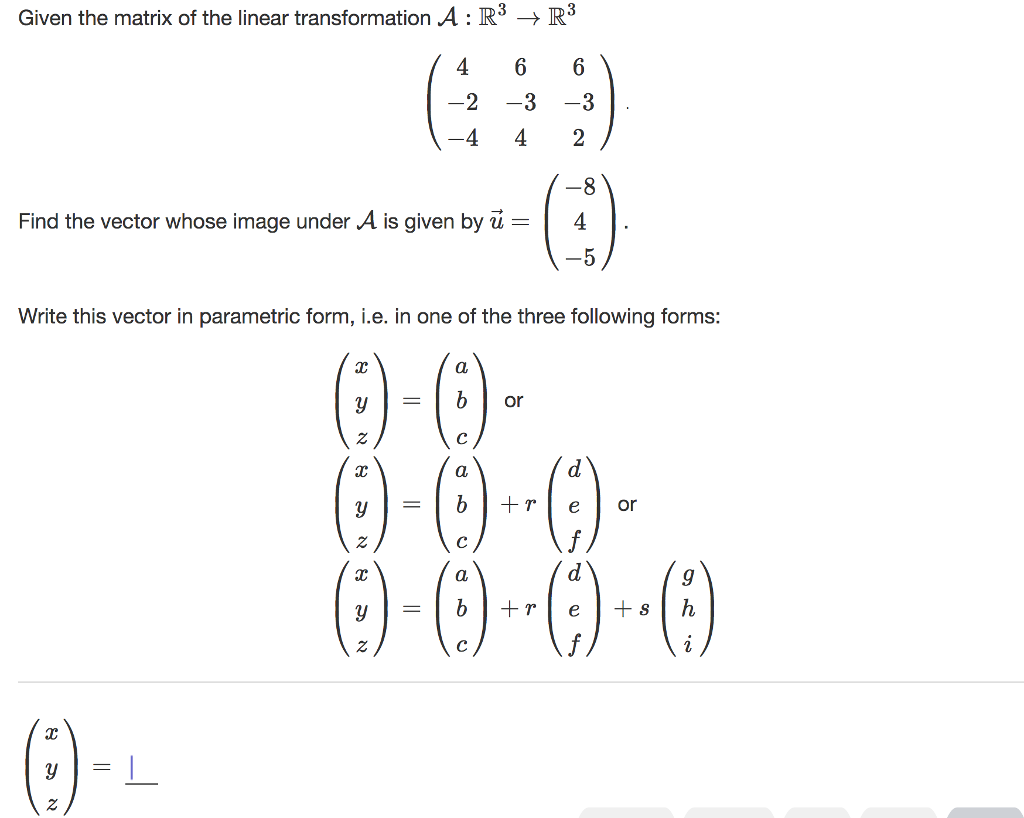 Given the matrix of the linear transformation $\mathcal{A} : \mathbb{R}^3 \to \mathbb{R}^3$

$$\begin{pmatrix} 4 & 6 & 6 \\ -2 & -3 & -3 \\ -4 & 4 & 2 \end{pmatrix}.$$

Find the vector whose image under $\mathcal{A}$ is given by $\vec{u} = \begin{pmatrix} -8 \\ 4 \\ -5 \end{pmatrix}$.

Write this vector in parametric form, i.e. in one of the three following forms:

$\begin{pmatrix} x \\ y \\ z \end{pmatrix} = \begin{pmatrix} a \\ b \\ c \end{pmatrix}$ or

$\begin{pmatrix} x \\ y \\ z \end{pmatrix} = \begin{pmatrix} a \\ b \\ c \end{pmatrix} + r \begin{pmatrix} d \\ e \\ f \end{pmatrix}$ or

$\begin{pmatrix} x \\ y \\ z \end{pmatrix} = \begin{pmatrix} a \\ b \\ c \end{pmatrix} + r \begin{pmatrix} d \\ e \\ f \end{pmatrix} + s \begin{pmatrix} g \\ h \\ i \end{pmatrix}$

$\begin{pmatrix} x \\ y \\ z \end{pmatrix} =$